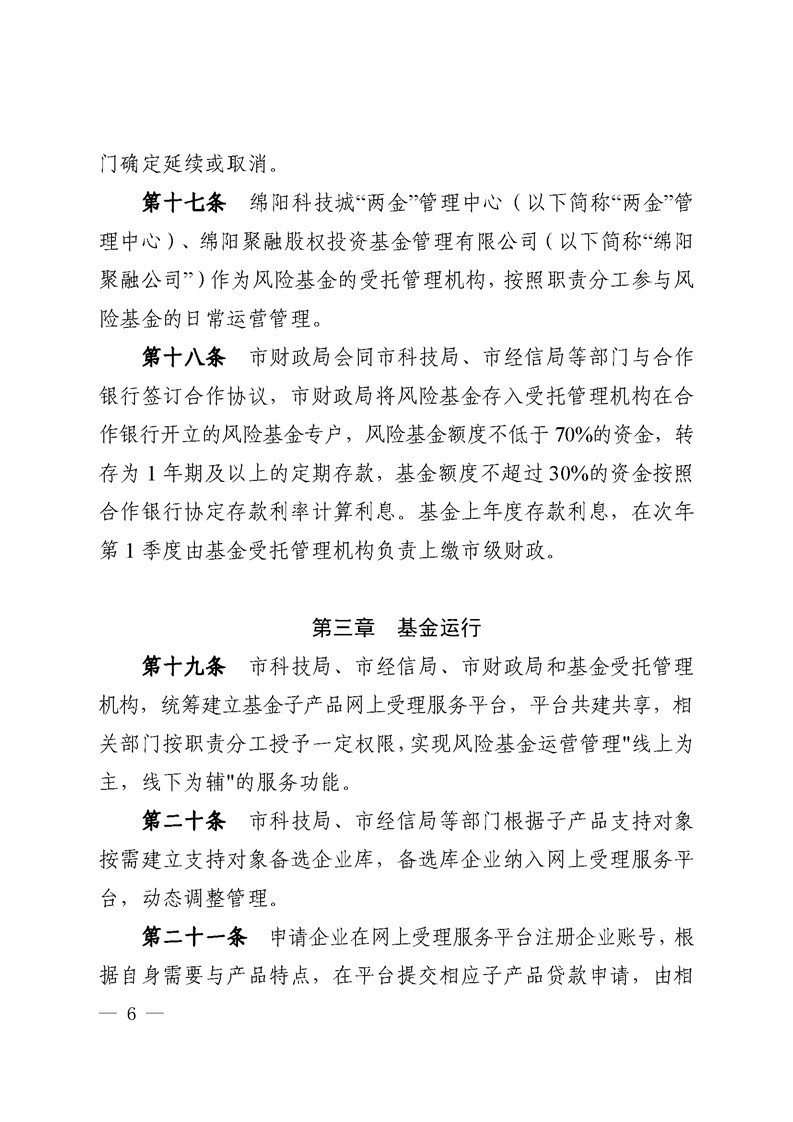 门确定延续或取消。

第十七条　绵阳科技城“两金”管理中心（以下简称“两金”管理中心）、绵阳聚融股权投资基金管理有限公司（以下简称“绵阳聚融公司”）作为风险基金的受托管理机构，按照职责分工参与风险基金的日常运营管理。

第十八条　市财政局会同市科技局、市经信局等部门与合作银行签订合作协议，市财政局将风险基金存入受托管理机构在合作银行开立的风险基金专户，风险基金额度不低于70%的资金，转存为1年期及以上的定期存款，基金额度不超过30%的资金按照合作银行协定存款利率计算利息。基金上年度存款利息，在次年第1季度由基金受托管理机构负责上缴市级财政。

第三章　基金运行

第十九条　市科技局、市经信局、市财政局和基金受托管理机构，统筹建立基金子产品网上受理服务平台，平台共建共享，相关部门按职责分工授予一定权限，实现风险基金运营管理"线上为主，线下为辅"的服务功能。

第二十条　市科技局、市经信局等部门根据子产品支持对象按需建立支持对象备选企业库，备选库企业纳入网上受理服务平台，动态调整管理。

第二十一条　申请企业在网上受理服务平台注册企业账号，根据自身需要与产品特点，在平台提交相应子产品贷款申请，由相

— 6 —